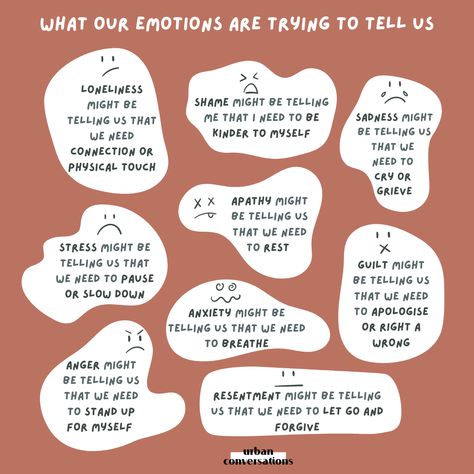 WHAT OUR EMOTIONS ARE TRYING TO TELL US

LONELINESS MIGHT BE TELLING US THAT WE NEED CONNECTION OR PHYSICAL TOUCH

SHAME MIGHT BE TELLING ME THAT I NEED TO BE KINDER TO MYSELF

SADNESS MIGHT BE TELLING US THAT WE NEED TO CRY OR GRIEVE

APATHY MIGHT BE TELLING US THAT WE NEED TO REST

STRESS MIGHT BE TELLING US THAT WE NEED TO PAUSE OR SLOW DOWN

GUILT MIGHT BE TELLING US THAT WE NEED TO APOLOGISE OR RIGHT A WRONG

ANXIETY MIGHT BE TELLING US THAT WE NEED TO BREATHE

ANGER MIGHT BE TELLING US THAT WE NEED TO STAND UP FOR MYSELF

RESENTMENT MIGHT BE TELLING US THAT WE NEED TO LET GO AND FORGIVE

urban conversations